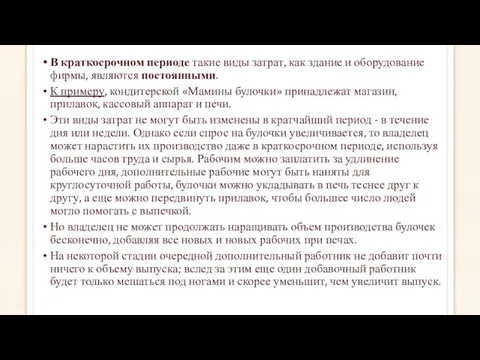 • В краткосрочном периоде такие виды затрат, как здание и оборудование фирмы, являются постоянными.

• К примеру, кондитерской «Мамины булочки» принадлежат магазин, прилавок, кассовый аппарат и печи.

• Эти виды затрат не могут быть изменены в кратчайший период - в течение дня или недели. Однако если спрос на булочки увеличивается, то владелец может нарастить их производство даже в краткосрочном периоде, используя больше часов труда и сырья. Рабочим можно заплатить за удлинение рабочего дня, дополнительные рабочие могут быть наняты для круглосуточной работы, булочки можно укладывать в печь теснее друг к другу, а еще можно передвинуть прилавок, чтобы большее число людей могло помогать с выпечкой.

• Но владелец не может продолжать наращивать объем производства булочек бесконечно, добавляя все новых и новых рабочих при печах.

• На некоторой стадии очередной дополнительный работник не добавит почти ничего к объему выпуска; вслед за этим еще один добавочный работник будет только мешаться под ногами и скорее уменьшит, чем увеличит выпуск.